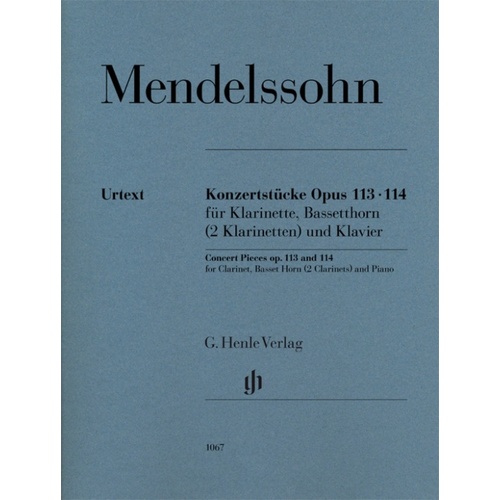 Mendelssohn

Urtext

Konzertstücke Opus 113 · 114
für Klarinette, Bassetthorn (2 Klarinetten) und Klavier

Concert Pieces op. 113 and 114
for Clarinet, Basset Horn (2 Clarinets) and Piano

G. Henle Verlag

gh

1067